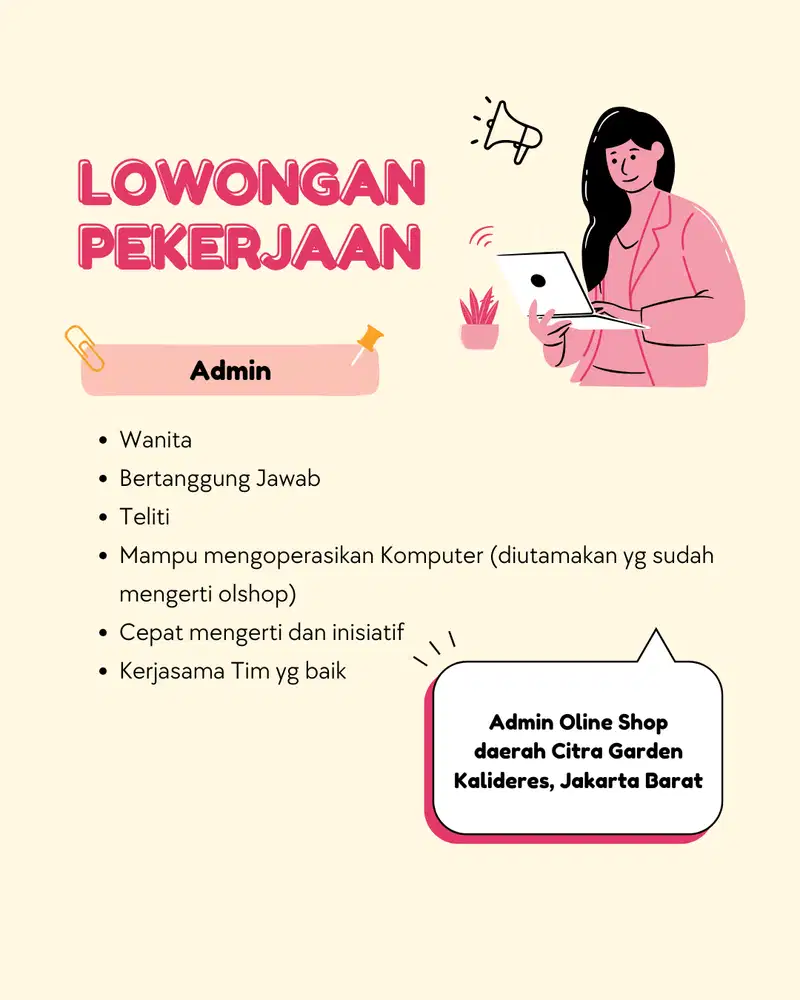 LOWONGAN
PEKERJAAN

Admin

• Wanita
• Bertanggung Jawab
• Teliti
• Mampu mengoperasikan Komputer (diutamakan yg sudah mengerti olshop)
• Cepat mengerti dan inisiatif
• Kerjasama Tim yg baik

Admin Oline Shop
daerah Citra Garden
Kalideres, Jakarta Barat